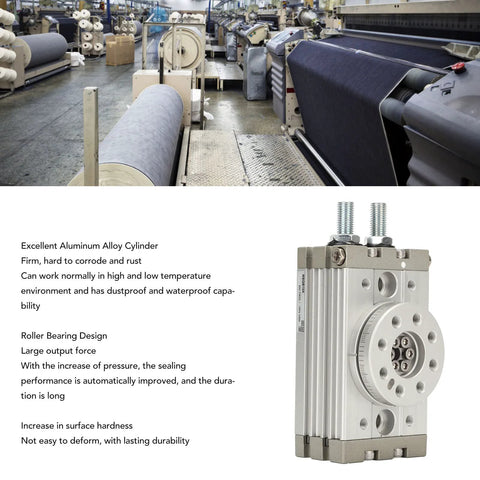 Excellent Aluminum Alloy Cylinder
Firm, hard to corrode and rust
Can work normally in high and low temperature environment and has dustproof and waterproof capability

Roller Bearing Design
Large output force
With the increase of pressure, the sealing performance is automatically improved, and the duration is long

Increase in surface hardness
Not easy to deform, with lasting durability